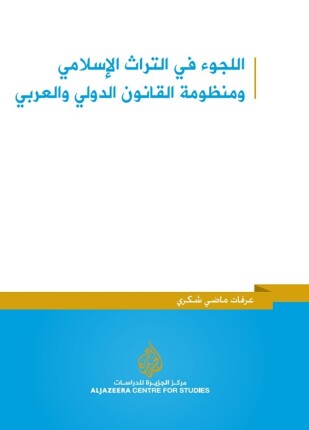 اللجوء في التراث الإسلامي
ومنظومة القانون الدولي والعربي

عرفات ماضي شكري

الجزيرة

مركز الجزيرة للدراسات
ALJAZEERA CENTRE FOR STUDIES